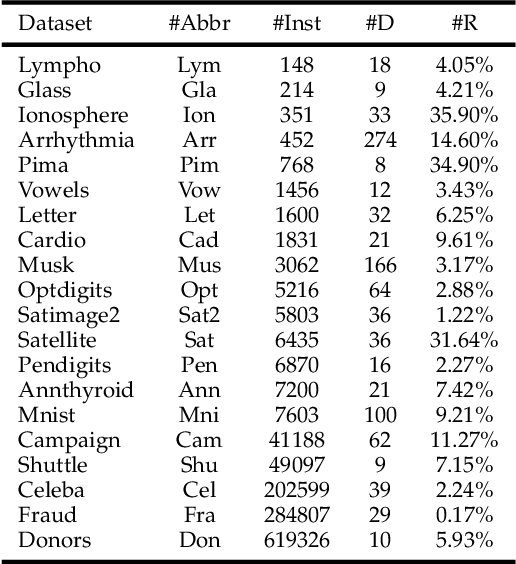 | Dataset | #Abbr | #Inst | #D | #R |
|---|---|---|---|---|
| Lympho | Lym | 148 | 18 | 4.05% |
| Glass | Gla | 214 | 9 | 4.21% |
| Ionosphere | Ion | 351 | 33 | 35.90% |
| Arrhythmia | Arr | 452 | 274 | 14.60% |
| Pima | Pim | 768 | 8 | 34.90% |
| Vowels | Vow | 1456 | 12 | 3.43% |
| Letter | Let | 1600 | 32 | 6.25% |
| Cardio | Cad | 1831 | 21 | 9.61% |
| Musk | Mus | 3062 | 166 | 3.17% |
| Optdigits | Opt | 5216 | 64 | 2.88% |
| Satimage2 | Sat2 | 5803 | 36 | 1.22% |
| Satellite | Sat | 6435 | 36 | 31.64% |
| Pendigits | Pen | 6870 | 16 | 2.27% |
| Annthyroid | Ann | 7200 | 21 | 7.42% |
| Mnist | Mni | 7603 | 100 | 9.21% |
| Campaign | Cam | 41188 | 62 | 11.27% |
| Shuttle | Shu | 49097 | 9 | 7.15% |
| Celeba | Cel | 202599 | 39 | 2.24% |
| Fraud | Fra | 284807 | 29 | 0.17% |
| Donors | Don | 619326 | 10 | 5.93% |